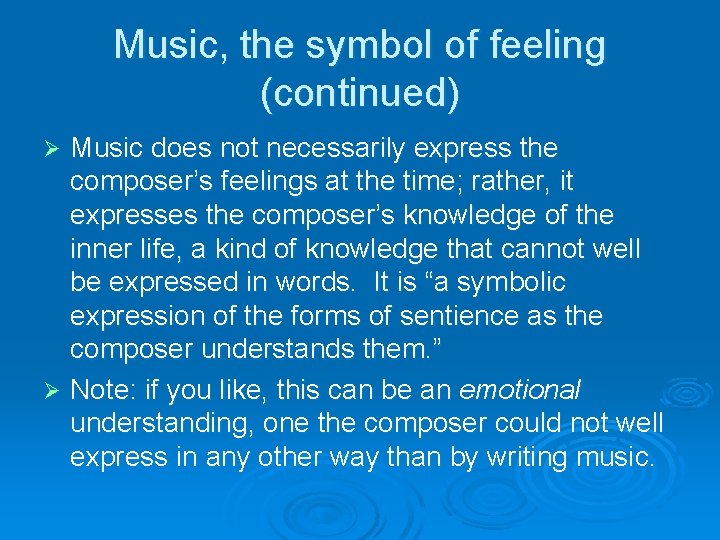 Music, the symbol of feeling (continued)

➢ Music does not necessarily express the composer’s feelings at the time; rather, it expresses the composer’s knowledge of the inner life, a kind of knowledge that cannot well be expressed in words. It is “a symbolic expression of the forms of sentience as the composer understands them.”

➢ Note: if you like, this can be an emotional understanding, one the composer could not well express in any other way than by writing music.